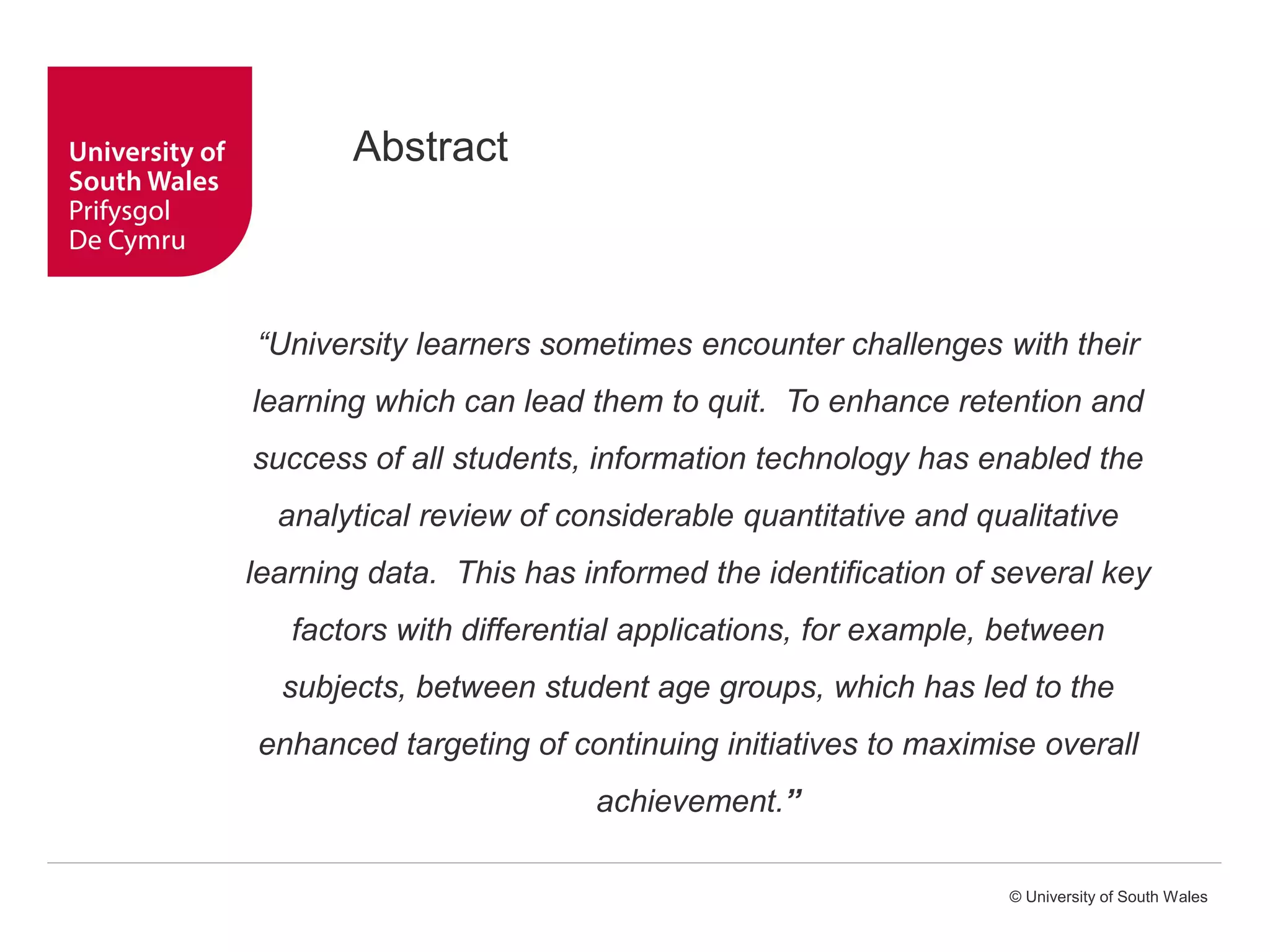 University of South Wales
Prifysgol De Cymru

Abstract

“University learners sometimes encounter challenges with their learning which can lead them to quit. To enhance retention and success of all students, information technology has enabled the analytical review of considerable quantitative and qualitative learning data. This has informed the identification of several key factors with differential applications, for example, between subjects, between student age groups, which has led to the enhanced targeting of continuing initiatives to maximise overall achievement.”

© University of South Wales